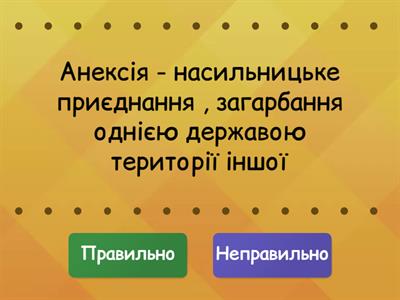 Анексія - насильницьке приєднання , загарбання однією державою території іншої

Правильно

Неправильно